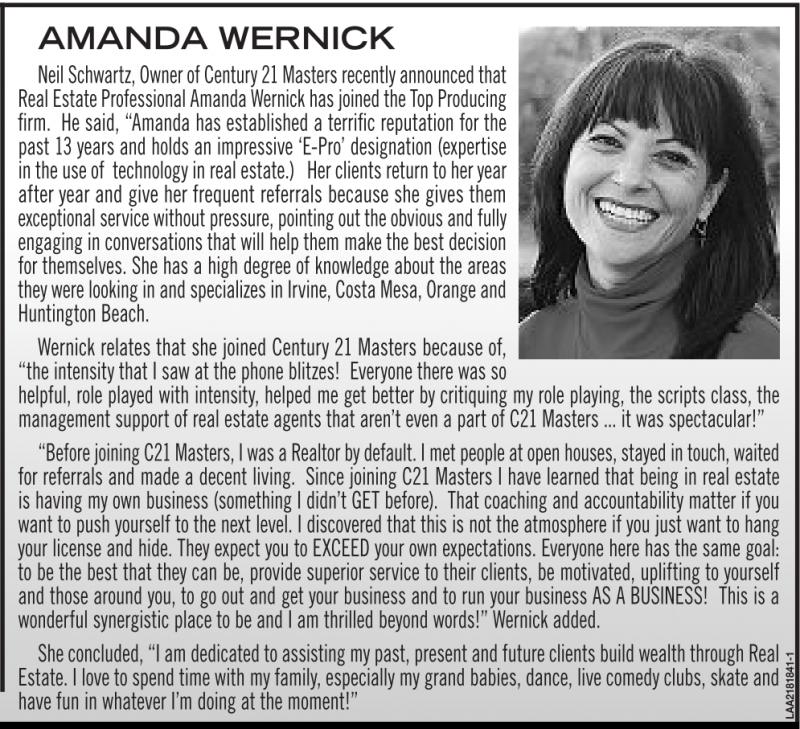 AMANDA WERNICK

Neil Schwartz, Owner of Century 21 Masters recently announced that Real Estate Professional Amanda Wernick has joined the Top Producing firm. He said, "Amanda has established a terrific reputation for the past 13 years and holds an impressive 'E-Pro' designation (expertise in the use of technology in real estate.) Her clients return to her year after year and give her frequent referrals because she gives them exceptional service without pressure, pointing out the obvious and fully engaging in conversations that will help them make the best decision for themselves. She has a high degree of knowledge about the areas they were looking in and specializes in Irvine, Costa Mesa, Orange and Huntington Beach.

Wernick relates that she joined Century 21 Masters because of, "the intensity that I saw at the phone blitzes! Everyone there was so helpful, role played with intensity, helped me get better by critiquing my role playing, the scripts class, the management support of real estate agents that aren't even a part of C21 Masters ... it was spectacular!"

"Before joining C21 Masters, I was a Realtor by default. I met people at open houses, stayed in touch, waited for referrals and made a decent living. Since joining C21 Masters I have learned that being in real estate is having my own business (something I didn't GET before). That coaching and accountability matter if you want to push yourself to the next level. I discovered that this is not the atmosphere if you just want to hang your license and hide. They expect you to EXCEED your own expectations. Everyone here has the same goal: to be the best that they can be, provide superior service to their clients, be motivated, uplifting to yourself and those around you, to go out and get your business and to run your business AS A BUSINESS! This is a wonderful synergistic place to be and I am thrilled beyond words!" Wernick added.

She concluded, "I am dedicated to assisting my past, present and future clients build wealth through Real Estate. I love to spend time with my family, especially my grand babies, dance, live comedy clubs, skate and have fun in whatever I'm doing at the moment!"

LAA2181841-1